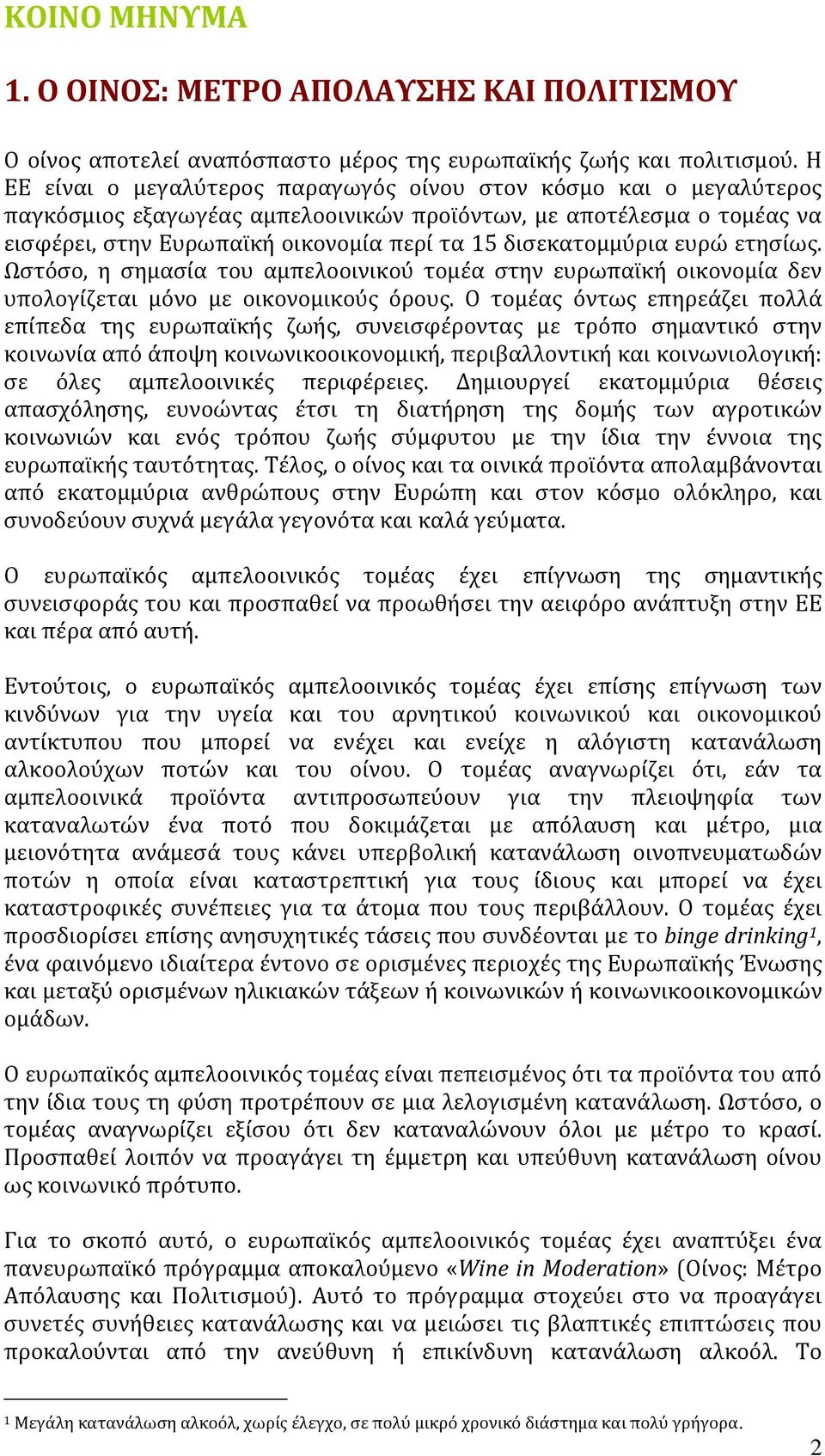 ΚΟΙΝΟ ΜΗΝΥΜΑ

1. Ο ΟΙΝΟΣ: ΜΕΤΡΟ ΑΠΟΛΑΥΣΗΣ ΚΑΙ ΠΟΛΙΤΙΣΜΟΥ

Ο οίνος αποτελεί αναπόσπαστο μέρος της ευρωπαϊκής ζωής και πολιτισμού. Η ΕΕ είναι ο μεγαλύτερος παραγωγός οίνου στον κόσμο και ο μεγαλύτερος παγκόσμιος εξαγωγέας αμπελοοινικών προϊόντων, με αποτέλεσμα ο τομέας να εισφέρει, στην Ευρωπαϊκή οικονομία περί τα 15 δισεκατομμύρια ευρώ ετησίως. Ωστόσο, η σημασία του αμπελοοινικού τομέα στην ευρωπαϊκή οικονομία δεν υπολογίζεται μόνο με οικονομικούς όρους. Ο τομέας όντως επηρεάζει πολλά επίπεδα της ευρωπαϊκής ζωής, συνεισφέροντας με τρόπο σημαντικό στην κοινωνία από άποψη κοινωνικοοικονομική, περιβαλλοντική και κοινωνιολογική: σε όλες αμπελοοινικές περιφέρειες. Δημιουργεί εκατομμύρια θέσεις απασχόλησης, ευνοώντας έτσι τη διατήρηση της δομής των αγροτικών κοινωνιών και ενός τρόπου ζωής σύμφυτου με την ίδια την έννοια της ευρωπαϊκής ταυτότητας. Τέλος, ο οίνος και τα οινικά προϊόντα απολαμβάνονται από εκατομμύρια ανθρώπους στην Ευρώπη και στον κόσμο ολόκληρο, και συνοδεύουν συχνά μεγάλα γεγονότα και καλά γεύματα.

Ο ευρωπαϊκός αμπελοοινικός τομέας έχει επίγνωση της σημαντικής συνεισφοράς του και προσπαθεί να προωθήσει την αειφόρο ανάπτυξη στην ΕΕ και πέρα από αυτή.

Εντούτοις, ο ευρωπαϊκός αμπελοοινικός τομέας έχει επίσης επίγνωση των κινδύνων για την υγεία και του αρνητικού κοινωνικού και οικονομικού αντίκτυπου που μπορεί να ενέχει και ενείχε η αλόγιστη κατανάλωση αλκοολούχων ποτών και του οίνου. Ο τομέας αναγνωρίζει ότι, εάν τα αμπελοοινικά προϊόντα αντιπροσωπεύουν για την πλειοψηφία των καταναλωτών ένα ποτό που δοκιμάζεται με απόλαυση και μέτρο, μια μειονότητα ανάμεσά τους κάνει υπερβολική κατανάλωση οινοπνευματωδών ποτών η οποία είναι καταστρεπτική για τους ίδιους και μπορεί να έχει καταστροφικές συνέπειες για τα άτομα που τους περιβάλλουν. Ο τομέας έχει προσδιορίσει επίσης ανησυχητικές τάσεις που συνδέονται με το binge drinking$^1$, ένα φαινόμενο ιδιαίτερα έντονο σε ορισμένες περιοχές της Ευρωπαϊκής Ένωσης και μεταξύ ορισμένων ηλικιακών τάξεων ή κοινωνικών ή κοινωνικοοικονομικών ομάδων.

Ο ευρωπαϊκός αμπελοοινικός τομέας είναι πεπεισμένος ότι τα προϊόντα του από την ίδια τους τη φύση προτρέπουν σε μια λελογισμένη κατανάλωση. Ωστόσο, ο τομέας αναγνωρίζει εξίσου ότι δεν καταναλώνουν όλοι με μέτρο το κρασί. Προσπαθεί λοιπόν να προαγάγει τη έμμετρη και υπεύθυνη κατανάλωση οίνου ως κοινωνικό πρότυπο.

Για το σκοπό αυτό, ο ευρωπαϊκός αμπελοοινικός τομέας έχει αναπτύξει ένα πανευρωπαϊκό πρόγραμμα αποκαλούμενο «Wine in Moderation» (Οίνος: Μέτρο Απόλαυσης και Πολιτισμού). Αυτό το πρόγραμμα στοχεύει στο να προαγάγει συνετές συνήθειες κατανάλωσης και να μειώσει τις βλαπτικές επιπτώσεις που προκαλούνται από την ανεύθυνη ή επικίνδυνη κατανάλωση αλκοόλ. Το

$^1$ Μεγάλη κατανάλωση αλκοόλ, χωρίς έλεγχο, σε πολύ μικρό χρονικό διάστημα και πολύ γρήγορα.

2